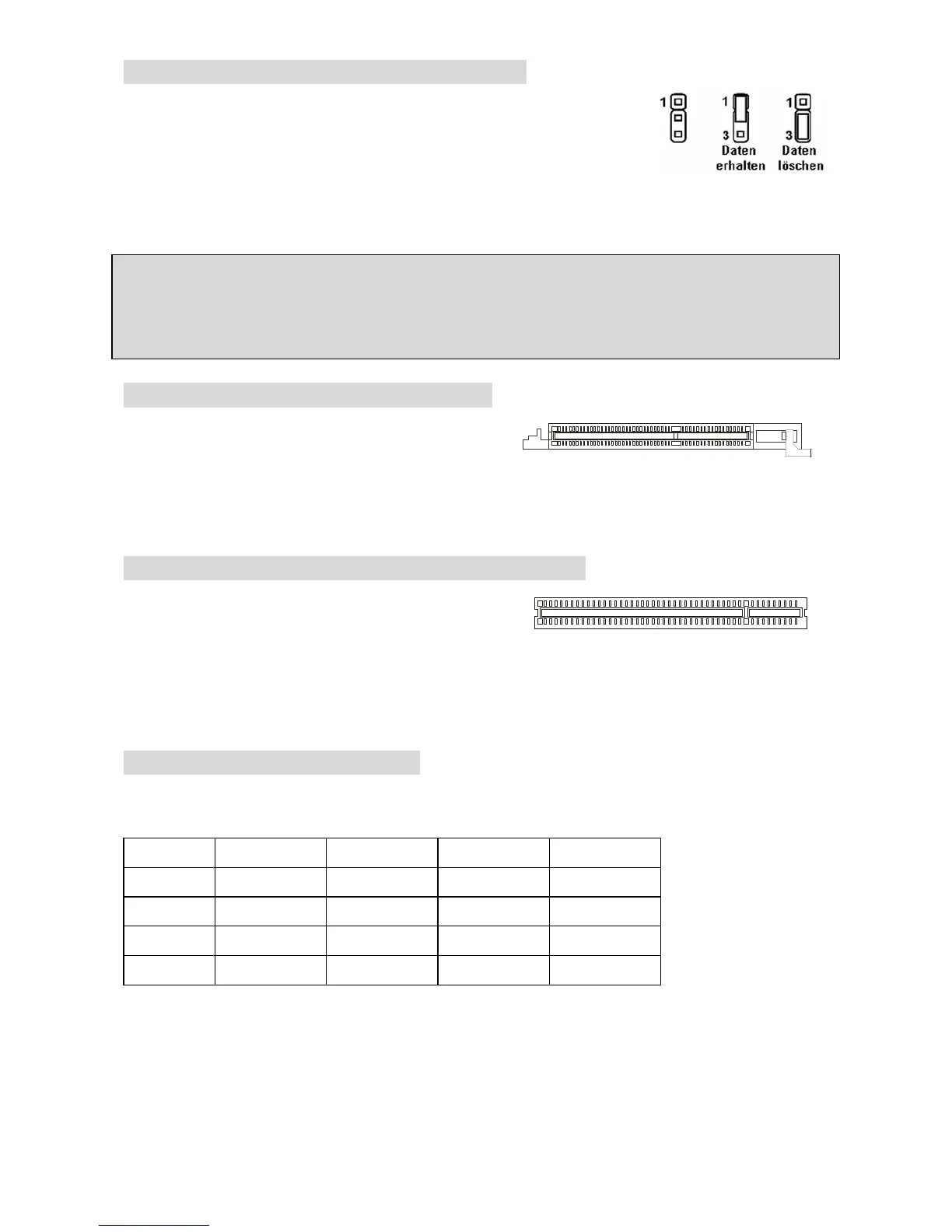 1
1
3
Daten erhalten
1
3
Daten löschen